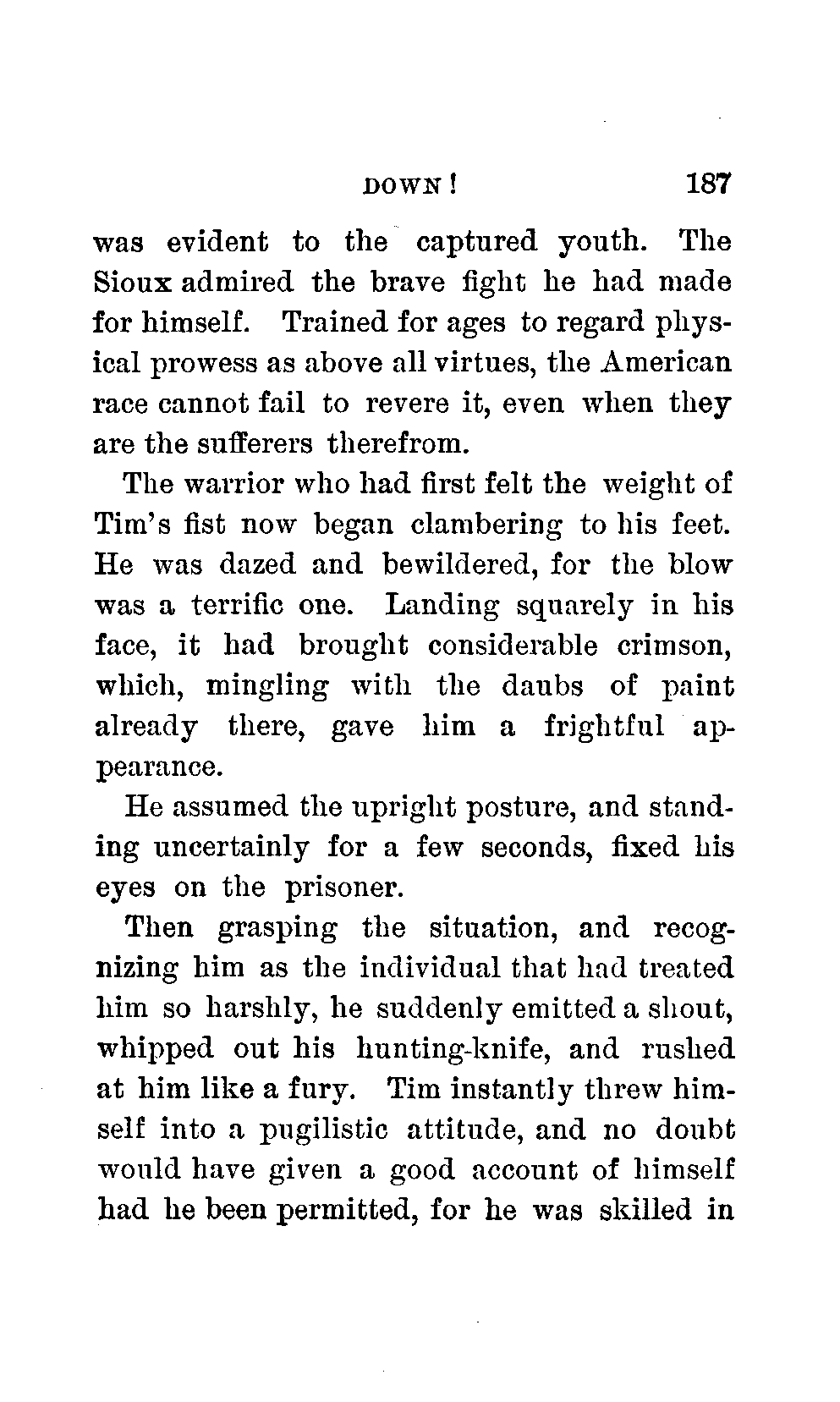 DOWN! 187

was evident to the captured youth. The Sioux admired the brave fight he had made for himself. Trained for ages to regard physical prowess as above all virtues, the American race cannot fail to revere it, even when they are the sufferers therefrom.

The warrior who had first felt the weight of Tim's fist now began clambering to his feet. He was dazed and bewildered, for the blow was a terrific one. Landing squarely in his face, it had brought considerable crimson, which, mingling with the daubs of paint already there, gave him a frightful appearance.

He assumed the upright posture, and standing uncertainly for a few seconds, fixed his eyes on the prisoner.

Then grasping the situation, and recognizing him as the individual that had treated him so harshly, he suddenly emitted a shout, whipped out his hunting-knife, and rushed at him like a fury. Tim instantly threw himself into a pugilistic attitude, and no doubt would have given a good account of himself had he been permitted, for he was skilled in